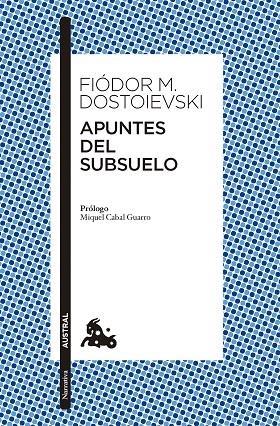 FIÓDOR M.
DOSTOIEVSKI

APUNTES
DEL
SUBSUELO

Prólogo
Miquel Cabal Guarro

AUSTRAL

Narrativa